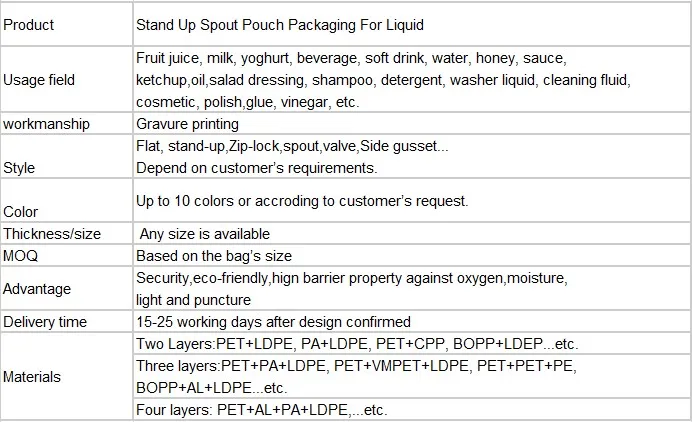 | Product | Stand Up Spout Pouch Packaging For Liquid |
|---|---|
| Usage field | Fruit juice, milk, yoghurt, beverage, soft drink, water, honey, sauce, ketchup,oil,salad dressing, shampoo, detergent, washer liquid, cleaning fluid, cosmetic, polish,glue, vinegar, etc. |
| workmanship | Gravure printing |
| Style | Flat, stand-up,Zip-lock,spout,valve,Side gusset... Depend on customer's requirements. |
| Color | Up to 10 colors or accroding to customer's request. |
| Thickness/size | Any size is available |
| MOQ | Based on the bag's size |
| Advantage | Security,eco-friendly,hign barrier property against oxygen,moisture, light and puncture |
| Delivery time | 15-25 working days after design confirmed |
| Materials | Two Layers:PET+LDPE, PA+LDPE, PET+CPP, BOPP+LDEP...etc. |
| | Three layers:PET+PA+LDPE, PET+VMPET+LDPE, PET+PET+PE, BOPP+AL+LDPE...etc. |
| | Four layers: PET+AL+PA+LDPE,...etc. |